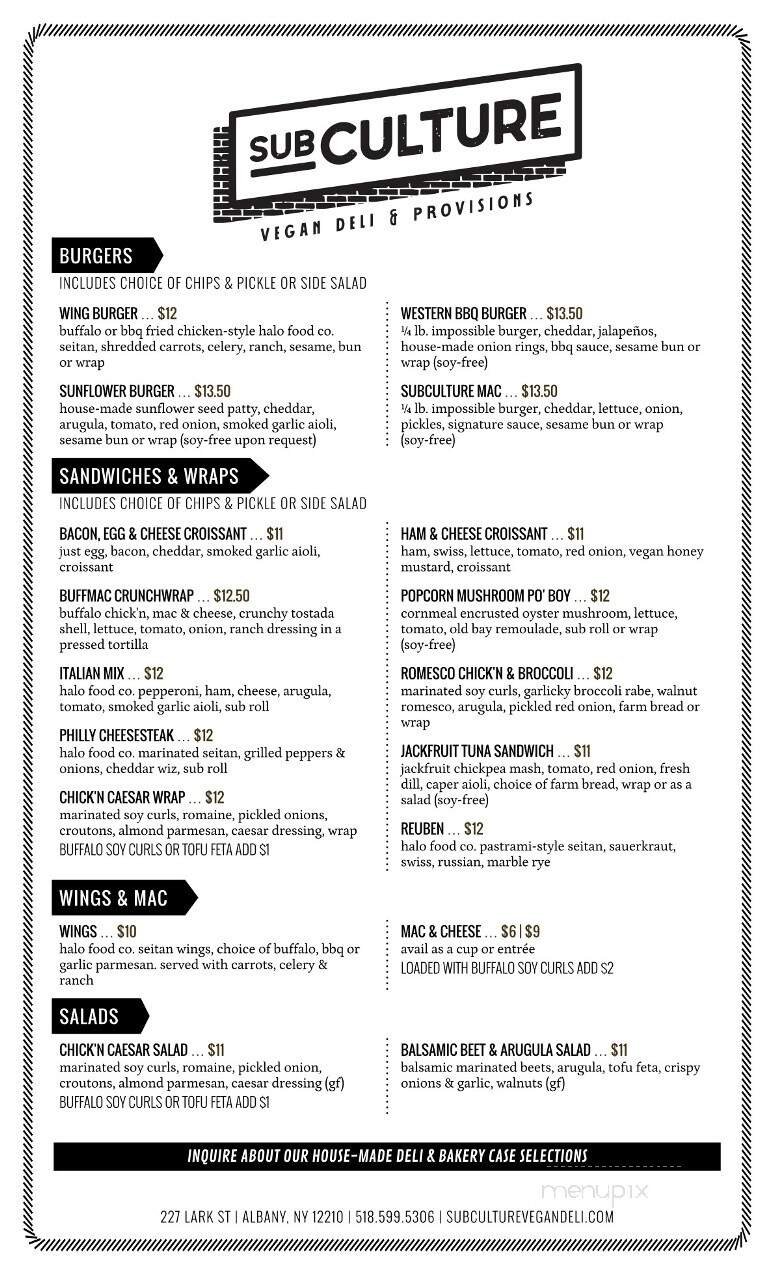 SUB CULTURE
VEGAN DELI & PROVISIONS

BURGERS
INCLUDES CHOICE OF CHIPS & PICKLE OR SIDE SALAD

WING BURGER … $12
buffalo or bbq fried chicken-style halo food co. seitan, shredded carrots, celery, ranch, sesame, bun or wrap

SUNFLOWER BURGER … $13.50
house-made sunflower seed patty, cheddar, arugula, tomato, red onion, smoked garlic aioli, sesame bun or wrap (soy-free upon request)

WESTERN BBQ BURGER … $13.50
¼ lb. impossible burger, cheddar, jalapeños, house-made onion rings, bbq sauce, sesame bun or wrap (soy-free)

SUBCULTURE MAC … $13.50
¼ lb. impossible burger, cheddar, lettuce, onion, pickles, signature sauce, sesame bun or wrap (soy-free)

SANDWICHES & WRAPS
INCLUDES CHOICE OF CHIPS & PICKLE OR SIDE SALAD

BACON, EGG & CHEESE CROISSANT … $11
just egg, bacon, cheddar, smoked garlic aioli, croissant

BUFFMAC CRUNCHWRAP … $12.50
buffalo chick'n, mac & cheese, crunchy tostada shell, lettuce, tomato, onion, ranch dressing in a pressed tortilla

ITALIAN MIX … $12
halo food co. pepperoni, ham, cheese, arugula, tomato, smoked garlic aioli, sub roll

PHILLY CHEESESTEAK … $12
halo food co. marinated seitan, grilled peppers & onions, cheddar wiz, sub roll

CHICK'N CAESAR WRAP … $12
marinated soy curls, romaine, pickled onions, croutons, almond parmesan, caesar dressing, wrap
BUFFALO SOY CURLS OR TOFU FETA ADD $1

HAM & CHEESE CROISSANT … $11
ham, swiss, lettuce, tomato, red onion, vegan honey mustard, croissant

POPCORN MUSHROOM PO' BOY … $12
cornmeal encrusted oyster mushroom, lettuce, tomato, old bay remoulade, sub roll or wrap (soy-free)

ROMESCO CHICK'N & BROCCOLI … $12
marinated soy curls, garlicky broccoli rabe, walnut romesco, arugula, pickled red onion, farm bread or wrap

JACKFRUIT TUNA SANDWICH … $11
jackfruit chickpea mash, tomato, red onion, fresh dill, caper aioli, choice of farm bread, wrap or as a salad (soy-free)

REUBEN … $12
halo food co. pastrami-style seitan, sauerkraut, swiss, russian, marble rye

WINGS & MAC

WINGS … $10
halo food co. seitan wings, choice of buffalo, bbq or garlic parmesan. served with carrots, celery & ranch

MAC & CHEESE … $6 | $9
avail as a cup or entrée
LOADED WITH BUFFALO SOY CURLS ADD $2

SALADS

CHICK'N CAESAR SALAD … $11
marinated soy curls, romaine, pickled onion, croutons, almond parmesan, caesar dressing (gf)
BUFFALO SOY CURLS OR TOFU FETA ADD $1

BALSAMIC BEET & ARUGULA SALAD … $11
balsamic marinated beets, arugula, tofu feta, crispy onions & garlic, walnuts (gf)

INQUIRE ABOUT OUR HOUSE-MADE DELI & BAKERY CASE SELECTIONS

menupix

227 LARK ST | ALBANY, NY 12210 | 518.599.5306 | SUBCULTUREVEGANDELI.COM